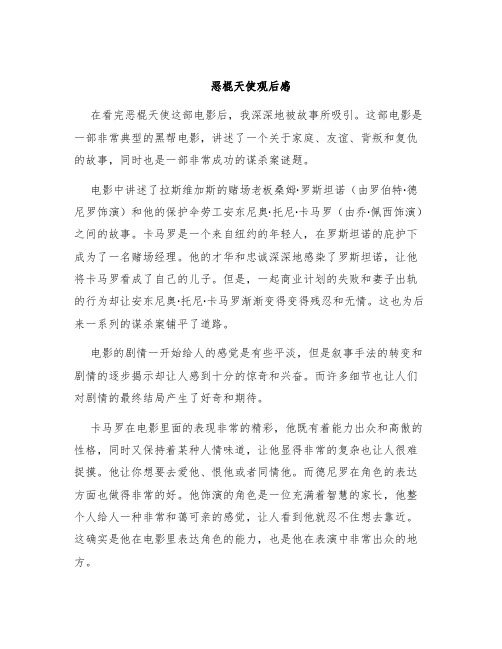 恶棍天使观后感

在看完恶棍天使这部电影后，我深深地被故事所吸引。这部电影是一部非常典型的黑帮电影，讲述了一个关于家庭、友谊、背叛和复仇的故事，同时也是一部非常成功的谋杀案谜题。

电影中讲述了拉斯维加斯的赌场老板桑姆·罗斯坦诺（由罗伯特·德尼罗饰演）和他的保护伞劳工安东尼奥·托尼·卡马罗（由乔·佩西饰演）之间的故事。卡马罗是一个来自纽约的年轻人，在罗斯坦诺的庇护下成为了一名赌场经理。他的才华和忠诚深深地感染了罗斯坦诺，让他将卡马罗看成了自己的儿子。但是，一起商业计划的失败和妻子出轨的行为却让安东尼奥·托尼·卡马罗渐渐变得变得残忍和无情。这也为后来一系列的谋杀案铺平了道路。

电影的剧情一开始给人的感觉是有些平淡，但是叙事手法的转变和剧情的逐步揭示却让人感到十分的惊奇和兴奋。而许多细节也让人们对剧情的最终结局产生了好奇和期待。

卡马罗在电影里面的表现非常的精彩，他既有着能力出众和高傲的性格，同时又保持着某种人情味道，让他显得非常的复杂也让人很难捉摸。他让你想要去爱他、恨他或者同情他。而德尼罗在角色的表达方面也做得非常的好。他饰演的角色是一位充满着智慧的家长，他整个人给人一种非常和蔼可亲的感觉，让人看到他就忍不住想去靠近。这确实是他在电影里表达角色的能力，也是他在表演中非常出众的地方。